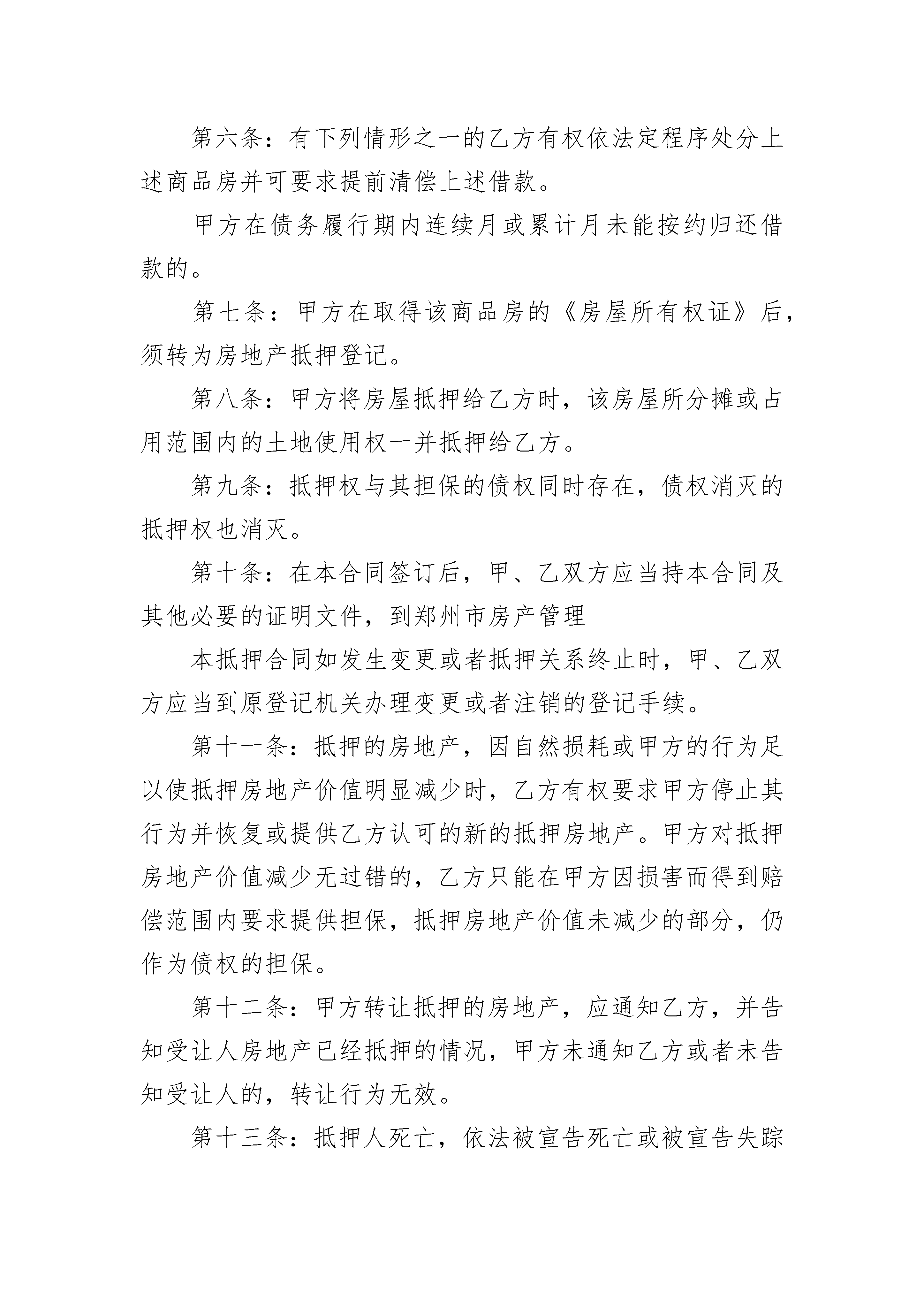 第六条：有下列情形之一的乙方有权依法定程序处分上述商品房并可要求提前清偿上述借款。

甲方在债务履行期内连续月或累计月未能按约归还借款的。

第七条：甲方在取得该商品房的《房屋所有权证》后，须转为房地产抵押登记。

第八条：甲方将房屋抵押给乙方时，该房屋所分摊或占用范围内的土地使用权一并抵押给乙方。

第九条：抵押权与其担保的债权同时存在，债权消灭的抵押权也消灭。

第十条：在本合同签订后，甲、乙双方应当持本合同及其他必要的证明文件，到郑州市房产管理

本抵押合同如发生变更或者抵押关系终止时，甲、乙双方应当到原登记机关办理变更或者注销的登记手续。

第十一条：抵押的房地产，因自然损耗或甲方的行为足以使抵押房地产价值明显减少时，乙方有权要求甲方停止其行为并恢复或提供乙方认可的新的抵押房地产。甲方对抵押房地产价值减少无过错的，乙方只能在甲方因损害而得到赔偿范围内要求提供担保，抵押房地产价值未减少的部分，仍作为债权的担保。

第十二条：甲方转让抵押的房地产，应通知乙方，并告知受让人房地产已经抵押的情况，甲方未通知乙方或者未告知受让人的，转让行为无效。

第十三条：抵押人死亡，依法被宣告死亡或被宣告失踪